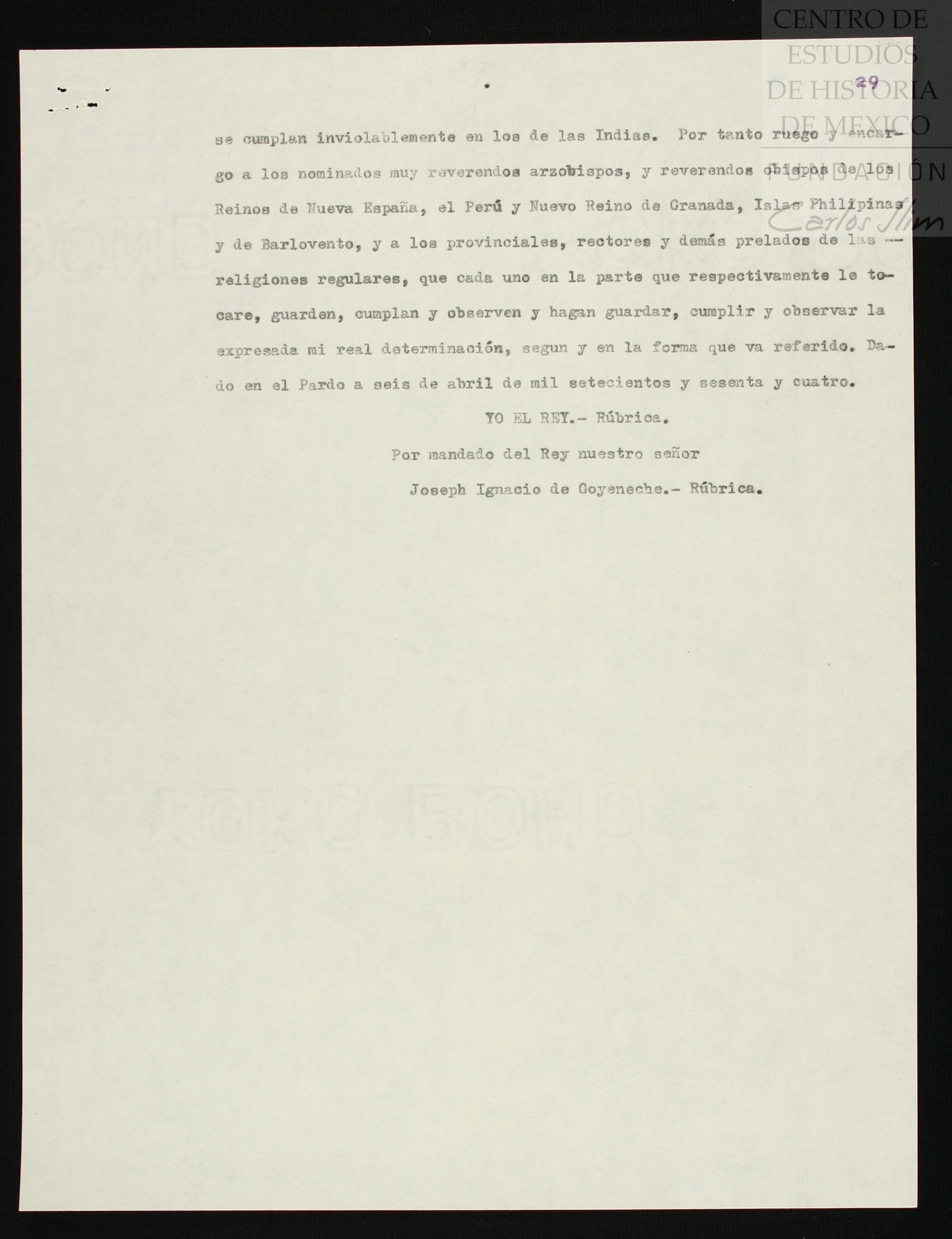 CENTRO DE ESTUDIOS DE HISTORIA DE MEXICO
FUNDACIÓN Carlos Slim

29

se cumplan inviolablemente en los de las Indias. Por tanto ruego y encargo a los nominados muy reverendos arzobispos, y reverendos obispos de los Reinos de Nueva España, el Perú y Nuevo Reino de Granada, Islas Philipinas y de Barlovento, y a los provinciales, rectores y demás prelados de las -- religiones regulares, que cada uno en la parte que respectivamente le tocare, guarden, cumplan y observen y hagan guardar, cumplir y observar la expresada mi real determinación, segun y en la forma que va referido. Dado en el Pardo a seis de abril de mil setecientos y sesenta y cuatro.

YO EL REY.- Rúbrica.

Por mandado del Rey nuestro señor

Joseph Ignacio de Goyeneche.- Rúbrica.